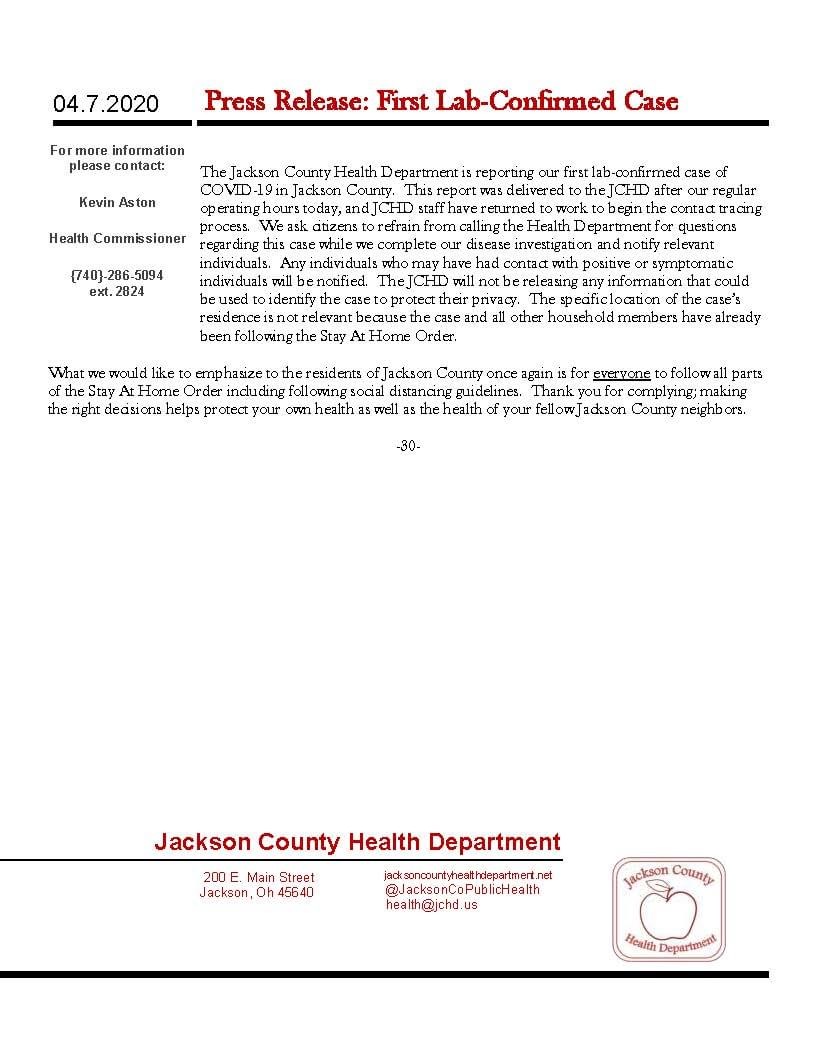 04.7.2020

Press Release: First Lab-Confirmed Case

For more information please contact:

Kevin Aston

Health Commissioner

(740)-286-5094
ext. 2824

The Jackson County Health Department is reporting our first lab-confirmed case of COVID-19 in Jackson County. This report was delivered to the JCHD after our regular operating hours today, and JCHD staff have returned to work to begin the contact tracing process. We ask citizens to refrain from calling the Health Department for questions regarding this case while we complete our disease investigation and notify relevant individuals. Any individuals who may have had contact with positive or symptomatic individuals will be notified. The JCHD will not be releasing any information that could be used to identify the case to protect their privacy. The specific location of the case's residence is not relevant because the case and all other household members have already been following the Stay At Home Order.

What we would like to emphasize to the residents of Jackson County once again is for everyone to follow all parts of the Stay At Home Order including following social distancing guidelines. Thank you for complying; making the right decisions helps protect your own health as well as the health of your fellow Jackson County neighbors.

-30-

Jackson County Health Department

200 E. Main Street
Jackson, Oh 45640

jacksoncountyhealthdepartment.net
@JacksonCoPublicHealth
health@jchd.us

Jackson County
Health Department